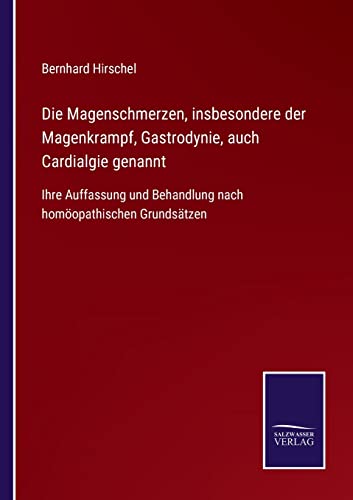 Bernhard Hirschel

Die Magenschmerzen, insbesondere der Magenkrampf, Gastrodynie, auch Cardialgie genannt

Ihre Auffassung und Behandlung nach homöopathischen Grundsätzen

SALZWASSER VERLAG